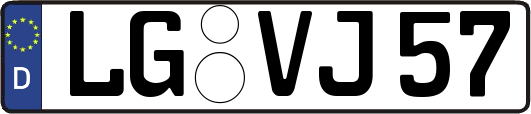 D
LG VJ 57